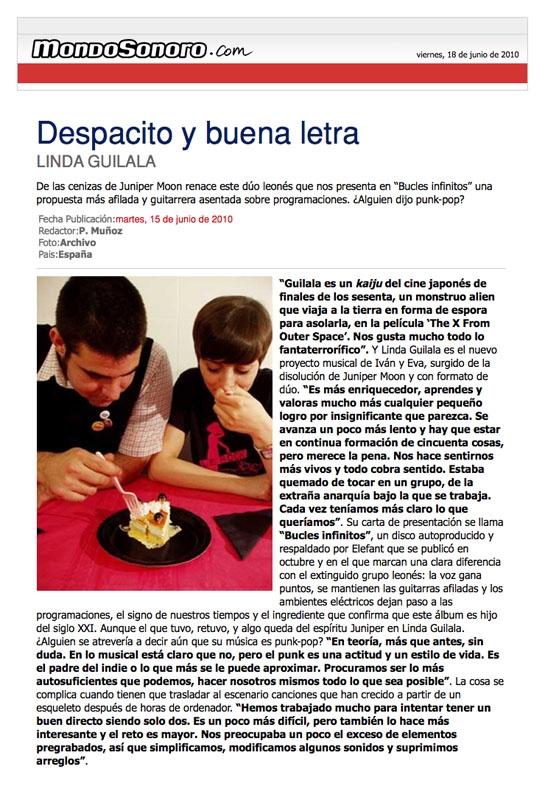 MondoSonoro.com

viernes, 18 de junio de 2010

Despacito y buena letra

LINDA GUILALA

De las cenizas de Juniper Moon renace este dúo leonés que nos presenta en "Bucles infinitos" una propuesta más afilada y guitarrera asentada sobre programaciones. ¿Alguien dijo punk-pop?

Fecha Publicación:martes, 15 de junio de 2010
Redactor:P. Muñoz
Foto:Archivo
Pais:España

"Guilala es un kaiju del cine japonés de finales de los sesenta, un monstruo alien que viaja a la tierra en forma de espora para asolarla, en la película 'The X From Outer Space'. Nos gusta mucho todo lo fantaterrorífico". Y Linda Guilala es el nuevo proyecto musical de Iván y Eva, surgido de la disolución de Juniper Moon y con formato de dúo. "Es más enriquecedor, aprendes y valoras mucho más cualquier pequeño logro por insignificante que parezca. Se avanza un poco más lento y hay que estar en continua formación de cincuenta cosas, pero merece la pena. Nos hace sentirnos más vivos y todo cobra sentido. Estaba quemado de tocar en un grupo, de la extraña anarquía bajo la que se trabaja. Cada vez teníamos más claro lo que queríamos". Su carta de presentación se llama "Bucles infinitos", un disco autoproducido y respaldado por Elefant que se publicó en octubre y en el que marcan una clara diferencia con el extinguido grupo leonés: la voz gana puntos, se mantienen las guitarras afiladas y los ambientes eléctricos dejan paso a las programaciones, el signo de nuestros tiempos y el ingrediente que confirma que este álbum es hijo del siglo XXI. Aunque el que tuvo, retuvo, y algo queda del espíritu Juniper en Linda Guilala. ¿Alguien se atrevería a decir aún que su música es punk-pop? "En teoría, más que antes, sin duda. En lo musical está claro que no, pero el punk es una actitud y un estilo de vida. Es el padre del indie o lo que más se le puede aproximar. Procuramos ser lo más autosuficientes que podemos, hacer nosotros mismos todo lo que sea posible". La cosa se complica cuando tienen que trasladar al escenario canciones que han crecido a partir de un esqueleto después de horas de ordenador. "Hemos trabajado mucho para intentar tener un buen directo siendo solo dos. Es un poco más difícil, pero también lo hace más interesante y el reto es mayor. Nos preocupaba un poco el exceso de elementos pregrabados, así que simplificamos, modificamos algunos sonidos y suprimimos arreglos".